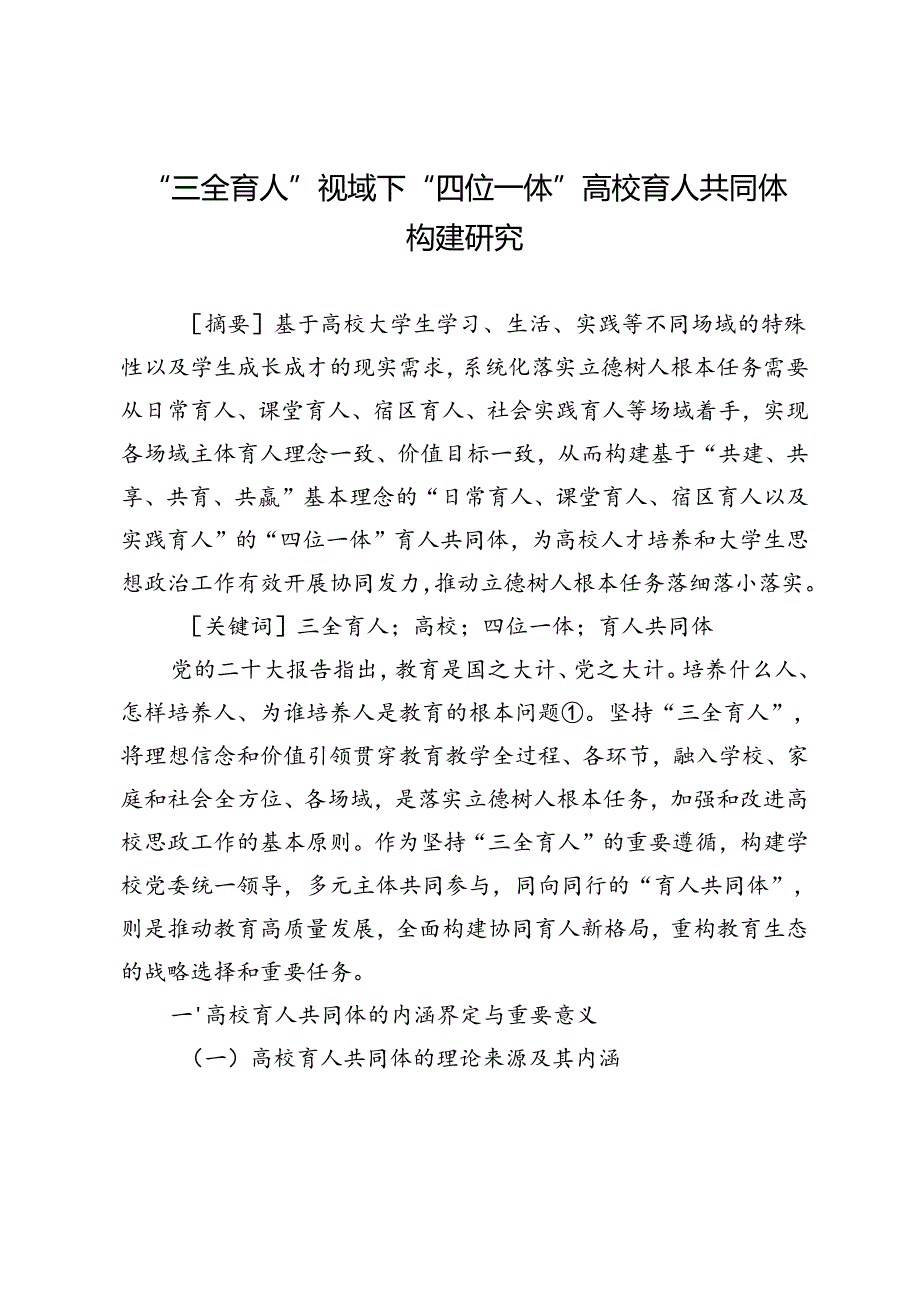 “三全育人”视域下“四位一体”高校育人共同体构建研究

［摘要］基于高校大学生学习、生活、实践等不同场域的特殊性以及学生成长成才的现实需求，系统化落实立德树人根本任务需要从日常育人、课堂育人、宿区育人、社会实践育人等场域着手，实现各场域主体育人理念一致、价值目标一致，从而构建基于“共建、共享、共育、共赢”基本理念的“日常育人、课堂育人、宿区育人以及实践育人”的“四位一体”育人共同体，为高校人才培养和大学生思想政治工作有效开展协同发力，推动立德树人根本任务落细落小落实。

［关键词］三全育人；高校；四位一体；育人共同体

党的二十大报告指出，教育是国之大计、党之大计。培养什么人、怎样培养人、为谁培养人是教育的根本问题①。坚持“三全育人”，将理想信念和价值引领贯穿教育教学全过程、各环节，融入学校、家庭和社会全方位、各场域，是落实立德树人根本任务，加强和改进高校思政工作的基本原则。作为坚持“三全育人”的重要遵循，构建学校党委统一领导，多元主体共同参与，同向同行的“育人共同体”，则是推动教育高质量发展，全面构建协同育人新格局，重构教育生态的战略选择和重要任务。

一'高校育人共同体的内涵界定与重要意义

（一）高校育人共同体的理论来源及其内涵